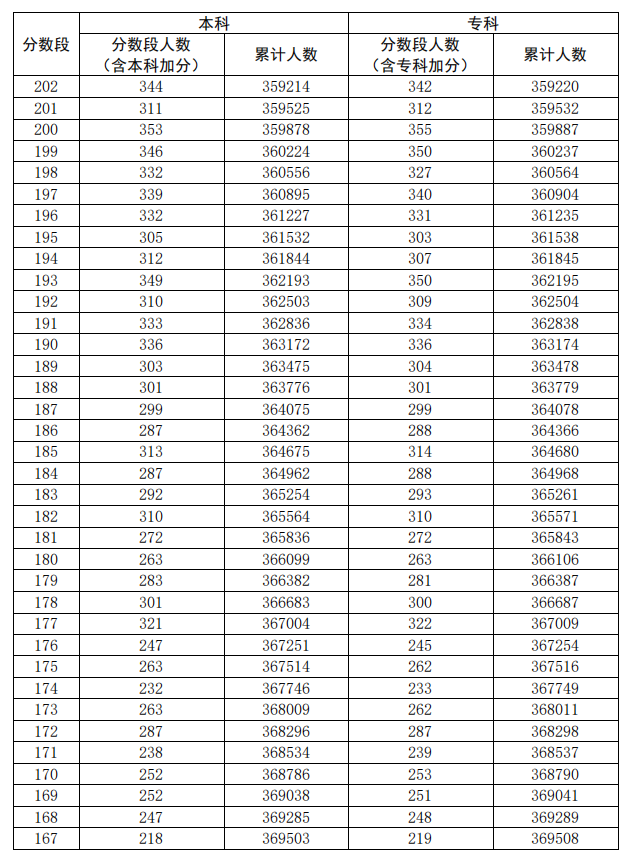 | 分数段 | 本科 分数段人数（含本科加分） | 本科 累计人数 | 专科 分数段人数（含专科加分） | 专科 累计人数 |
|---|---|---|---|---|
| 202 | 344 | 359214 | 342 | 359220 |
| 201 | 311 | 359525 | 312 | 359532 |
| 200 | 353 | 359878 | 355 | 359887 |
| 199 | 346 | 360224 | 350 | 360237 |
| 198 | 332 | 360556 | 327 | 360564 |
| 197 | 339 | 360895 | 340 | 360904 |
| 196 | 332 | 361227 | 331 | 361235 |
| 195 | 305 | 361532 | 303 | 361538 |
| 194 | 312 | 361844 | 307 | 361845 |
| 193 | 349 | 362193 | 350 | 362195 |
| 192 | 310 | 362503 | 309 | 362504 |
| 191 | 333 | 362836 | 334 | 362838 |
| 190 | 336 | 363172 | 336 | 363174 |
| 189 | 303 | 363475 | 304 | 363478 |
| 188 | 301 | 363776 | 301 | 363779 |
| 187 | 299 | 364075 | 299 | 364078 |
| 186 | 287 | 364362 | 288 | 364366 |
| 185 | 313 | 364675 | 314 | 364680 |
| 184 | 287 | 364962 | 288 | 364968 |
| 183 | 292 | 365254 | 293 | 365261 |
| 182 | 310 | 365564 | 310 | 365571 |
| 181 | 272 | 365836 | 272 | 365843 |
| 180 | 263 | 366099 | 263 | 366106 |
| 179 | 283 | 366382 | 281 | 366387 |
| 178 | 301 | 366683 | 300 | 366687 |
| 177 | 321 | 367004 | 322 | 367009 |
| 176 | 247 | 367251 | 245 | 367254 |
| 175 | 263 | 367514 | 262 | 367516 |
| 174 | 232 | 367746 | 233 | 367749 |
| 173 | 263 | 368009 | 262 | 368011 |
| 172 | 287 | 368296 | 287 | 368298 |
| 171 | 238 | 368534 | 239 | 368537 |
| 170 | 252 | 368786 | 253 | 368790 |
| 169 | 252 | 369038 | 251 | 369041 |
| 168 | 247 | 369285 | 248 | 369289 |
| 167 | 218 | 369503 | 219 | 369508 |